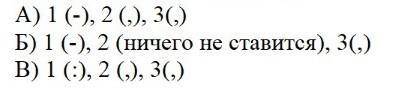 А) 1 (-), 2 (,), 3(,)
Б) 1 (-), 2 (ничего не ставится), 3(,)
В) 1 (:), 2 (,), 3(,)